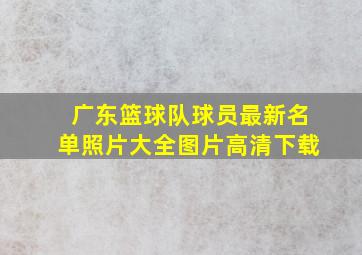 广东篮球队球员最新名单照片大全图片高清下载